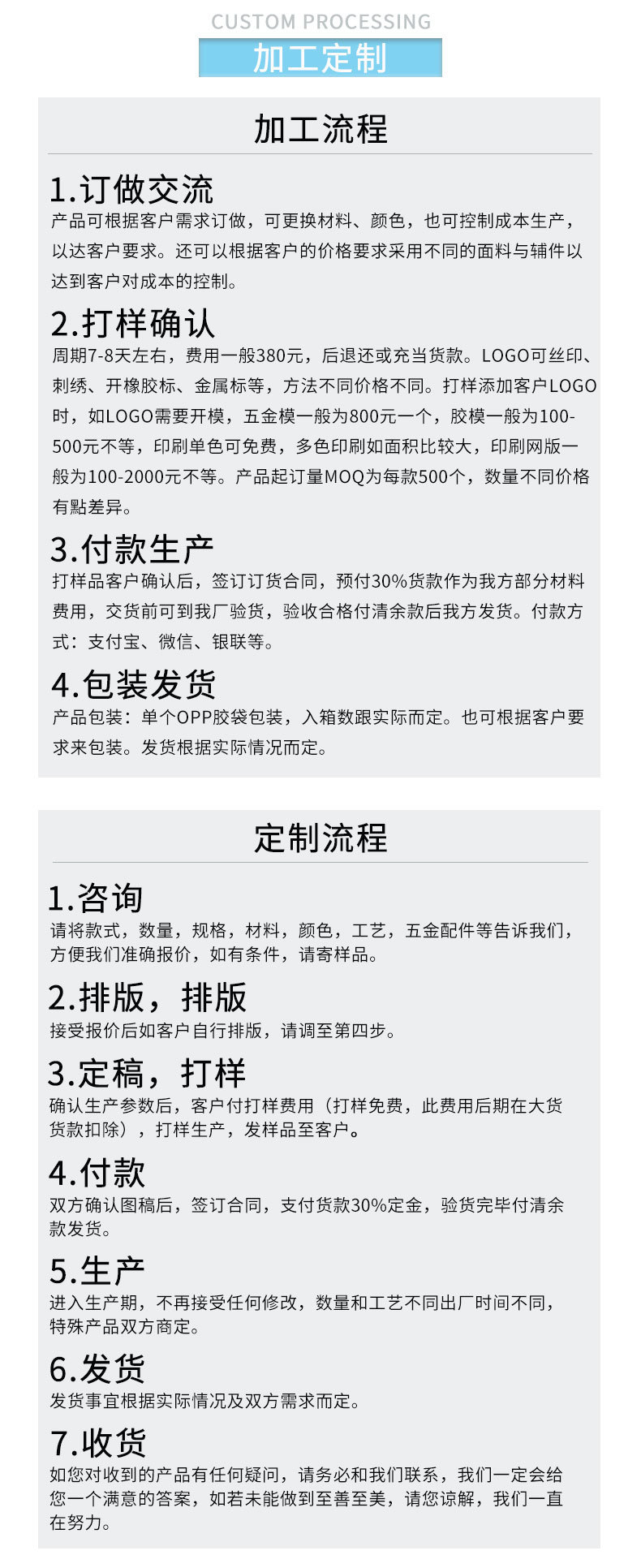 CUSTOM PROCESSING

加工定制

加工流程

1.订做交流
产品可根据客户需求订做，可更换材料、颜色，也可控制成本生产，以达客户要求。还可以根据客户的价格要求采用不同的面料与辅件以达到客户对成本的控制。

2.打样确认
周期7-8天左右，费用一般380元，后退还或充当货款。LOGO可丝印、刺绣、开橡胶标、金属标等，方法不同价格不同。打样添加客户LOGO时，如LOGO需要开模，五金模一般为800元一个，胶模一般为100-500元不等，印刷单色可免费，多色印刷如面积比较大，印刷网版一般为100-2000元不等。产品起订量MOQ为每款500个，数量不同价格有點差异。

3.付款生产
打样品客户确认后，签订订货合同，预付30%货款作为我方部分材料费用，交货前可到我厂验货，验收合格付清余款后我方发货。付款方式：支付宝、微信、银联等。

4.包装发货
产品包装：单个OPP胶袋包装，入箱数跟实际而定。也可根据客户要求来包装。发货根据实际情况而定。

定制流程

1.咨询
请将款式，数量，规格，材料，颜色，工艺，五金配件等告诉我们，方便我们准确报价，如有条件，请寄样品。

2.排版，排版
接受报价后如客户自行排版，请调至第四步。

3.定稿，打样
确认生产参数后，客户付打样费用（打样免费，此费用后期在大货货款扣除），打样生产，发样品至客户。

4.付款
双方确认图稿后，签订合同，支付货款30%定金，验货完毕付清余款发货。

5.生产
进入生产期，不再接受任何修改，数量和工艺不同出厂时间不同，特殊产品双方商定。

6.发货
发货事宜根据实际情况及双方需求而定。

7.收货
如您对收到的产品有任何疑问，请务必和我们联系，我们一定会给您一个满意的答案，如若未能做到至善至美，请您谅解，我们一直在努力。